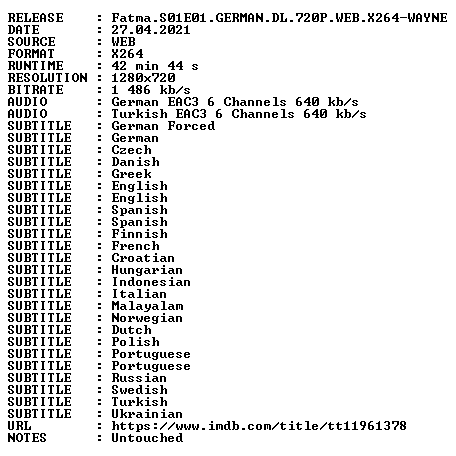 RELEASE : Fatma.S01E01.GERMAN.DL.720P.WEB.X264-WAYNE
DATE : 27.04.2021
SOURCE : WEB
FORMAT : X264
RUNTIME : 42 min 44 s
RESOLUTION : 1280x720
BITRATE : 1 486 kb/s
AUDIO : German EAC3 6 Channels 640 kb/s
AUDIO : Turkish EAC3 6 Channels 640 kb/s
SUBTITLE : German Forced
SUBTITLE : German
SUBTITLE : Czech
SUBTITLE : Danish
SUBTITLE : Greek
SUBTITLE : English
SUBTITLE : English
SUBTITLE : Spanish
SUBTITLE : Spanish
SUBTITLE : Finnish
SUBTITLE : French
SUBTITLE : Croatian
SUBTITLE : Hungarian
SUBTITLE : Indonesian
SUBTITLE : Italian
SUBTITLE : Malayalam
SUBTITLE : Norwegian
SUBTITLE : Dutch
SUBTITLE : Polish
SUBTITLE : Portuguese
SUBTITLE : Portuguese
SUBTITLE : Russian
SUBTITLE : Swedish
SUBTITLE : Turkish
SUBTITLE : Ukrainian
URL : https://www.imdb.com/title/tt11961378
NOTES : Untouched